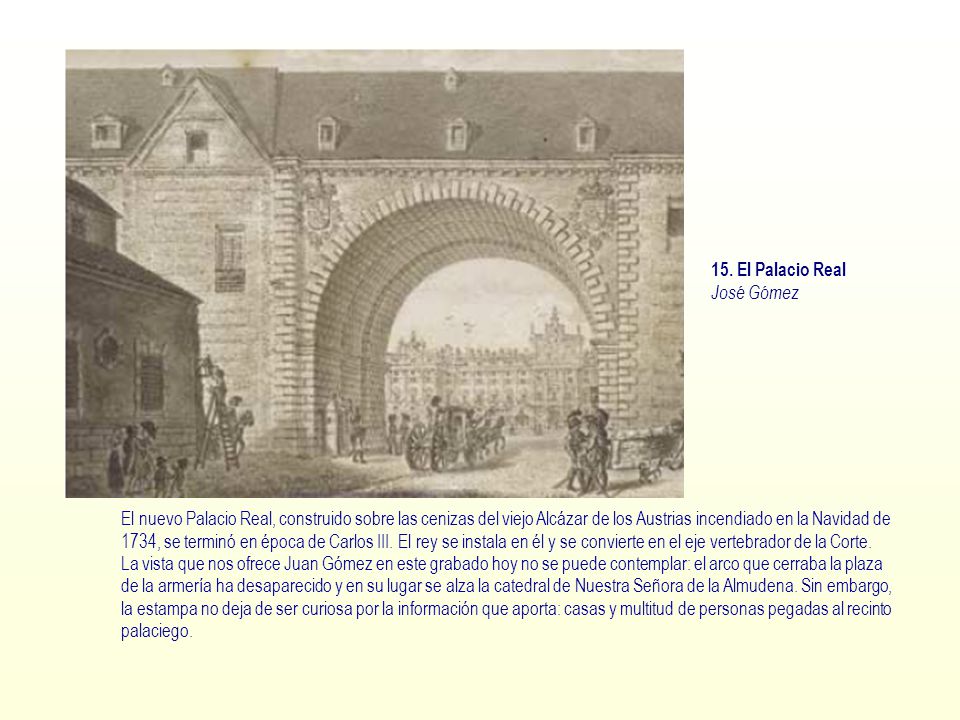 15. El Palacio Real
José Gómez

El nuevo Palacio Real, construido sobre las cenizas del viejo Alcázar de los Austrias incendiado en la Navidad de 1734, se terminó en época de Carlos III. El rey se instala en él y se convierte en el eje vertebrador de la Corte.
La vista que nos ofrece Juan Gómez en este grabado hoy no se puede contemplar: el arco que cerraba la plaza de la armería ha desaparecido y en su lugar se alza la catedral de Nuestra Señora de la Almudena. Sin embargo, la estampa no deja de ser curiosa por la información que aporta: casas y multitud de personas pegadas al recinto palaciego.